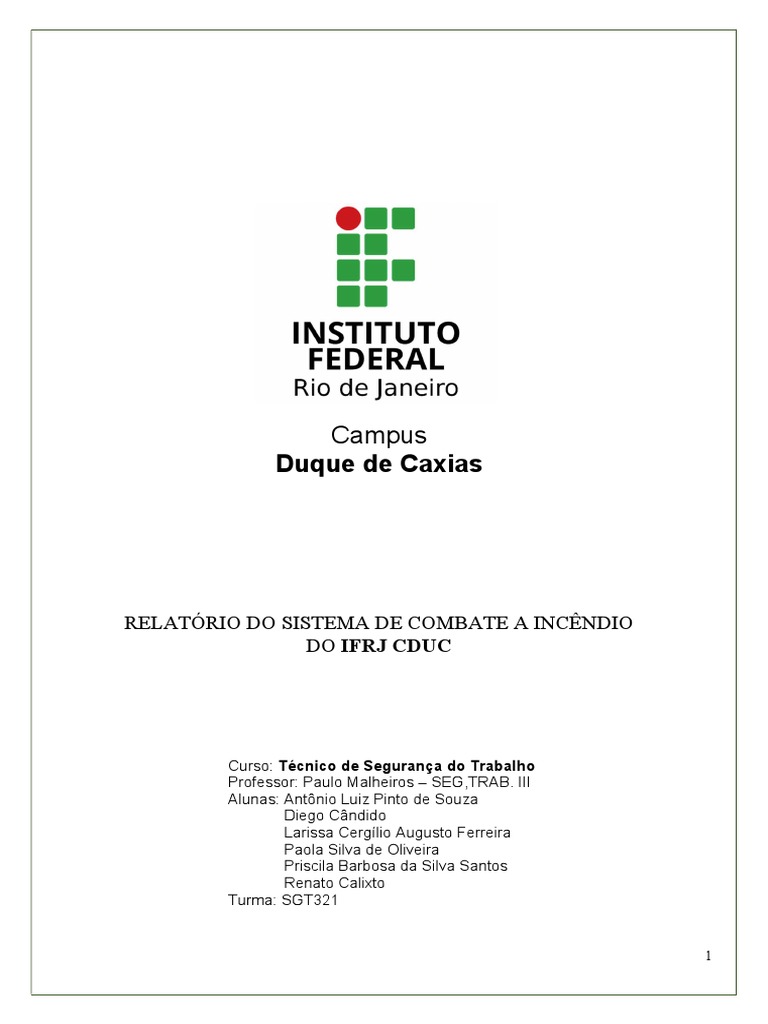 INSTITUTO
FEDERAL
Rio de Janeiro

Campus
Duque de Caxias

RELATÓRIO DO SISTEMA DE COMBATE A INCÊNDIO
DO IFRJ CDUC

Curso: Técnico de Segurança do Trabalho
Professor: Paulo Malheiros – SEG,TRAB. III
Alunas: Antônio Luiz Pinto de Souza
Diego Cândido
Larissa Cergílio Augusto Ferreira
Paola Silva de Oliveira
Priscila Barbosa da Silva Santos
Renato Calixto
Turma: SGT321

1